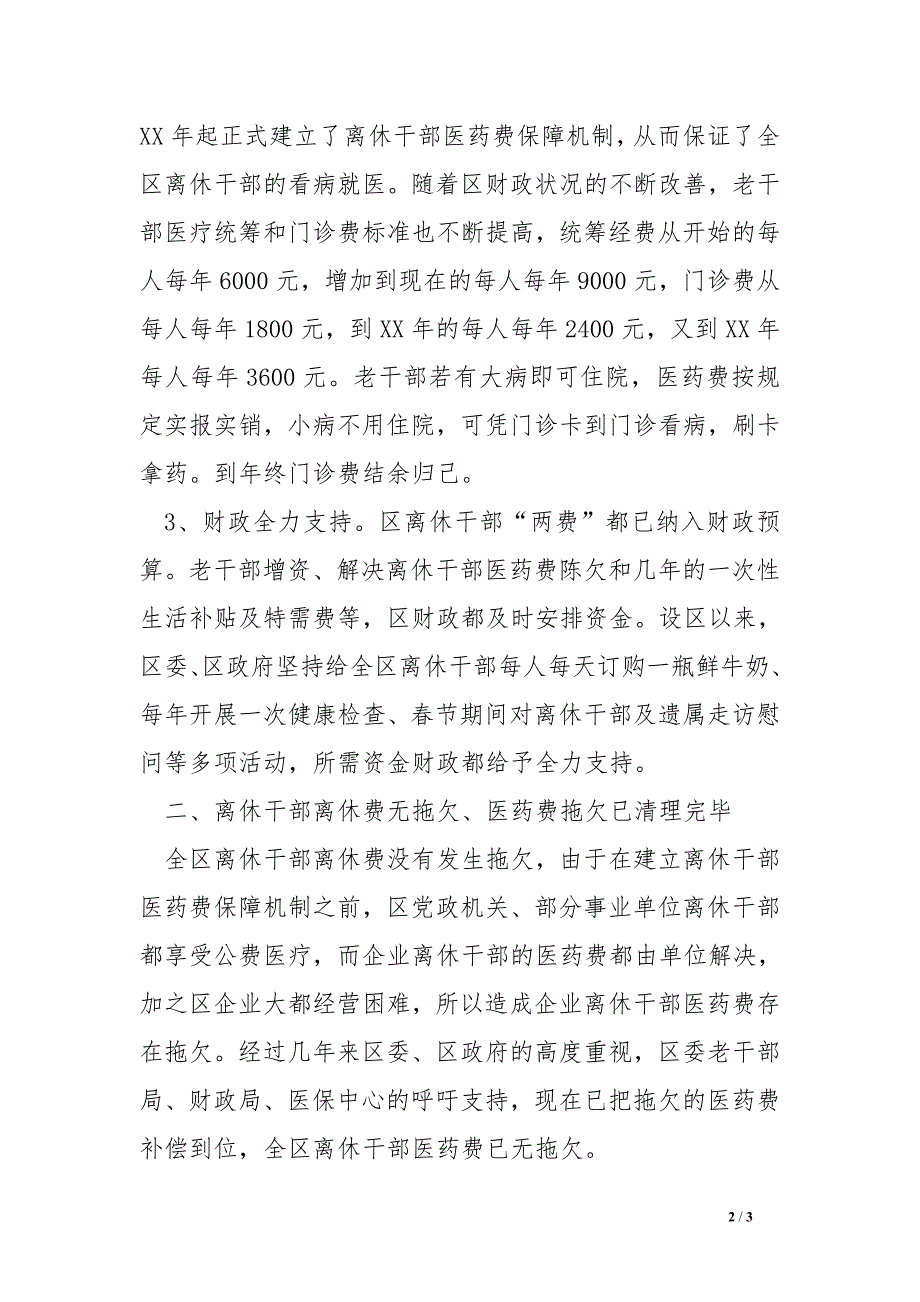 XX 年起正式建立了离休干部医药费保障机制，从而保证了全区离休干部的看病就医。随着区财政状况的不断改善，老干部医疗统筹和门诊费标准也不断提高，统筹经费从开始的每人每年 6000 元，增加到现在的每人每年 9000 元，门诊费从每人每年 1800 元，到 XX 年的每人每年 2400 元，又到 XX 年每人每年 3600 元。老干部若有大病即可住院，医药费按规定实报实销，小病不用住院，可凭门诊卡到门诊看病，刷卡拿药。到年终门诊费结余归己。

3、财政全力支持。区离休干部“两费”都已纳入财政预算。老干部增资、解决离休干部医药费陈欠和几年的一次性生活补贴及特需费等，区财政都及时安排资金。设区以来，区委、区政府坚持给全区离休干部每人每天订购一瓶鲜牛奶、每年开展一次健康检查、春节期间对离休干部及遗属走访慰问等多项活动，所需资金财政都给予全力支持。

二、离休干部离休费无拖欠、医药费拖欠已清理完毕

全区离休干部离休费没有发生拖欠，由于在建立离休干部医药费保障机制之前，区党政机关、部分事业单位离休干部都享受公费医疗，而企业离休干部的医药费都由单位解决，加之区企业大都经营困难，所以造成企业离休干部医药费存在拖欠。经过几年来区委、区政府的高度重视，区委老干部局、财政局、医保中心的呼吁支持，现在已把拖欠的医药费补偿到位，全区离休干部医药费已无拖欠。

2 / 3